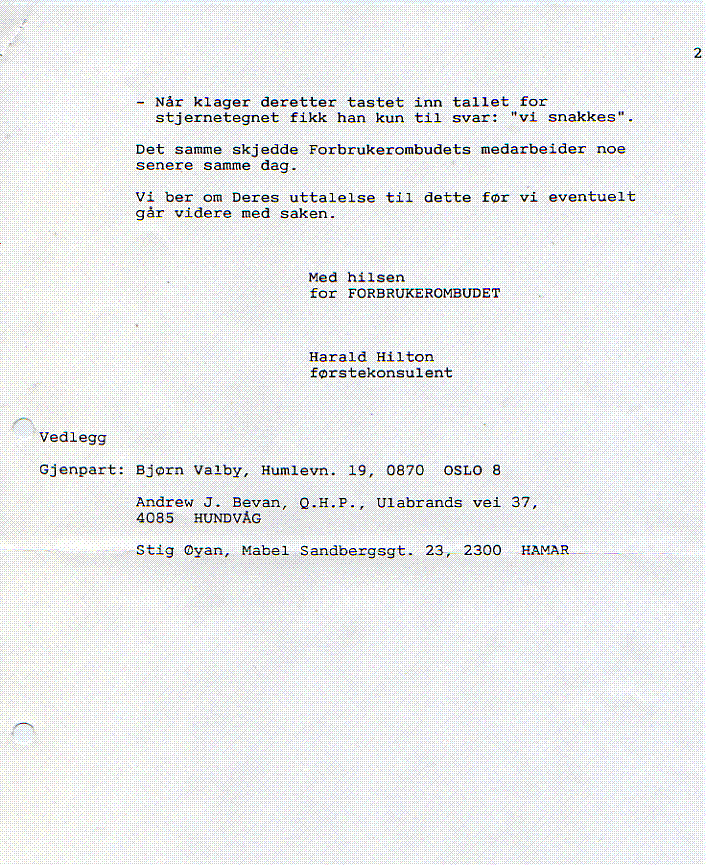 2

- Når klager deretter tastet inn tallet for stjernetegnet fikk han kun til svar: "vi snakkes".

Det samme skjedde Forbrukerombudets medarbeider noe senere samme dag.

Vi ber om Deres uttalelse til dette før vi eventuelt går videre med saken.

Med hilsen
for FORBRUKEROMBUDET

Harald Hilton
førstekonsulent

Vedlegg

Gjenpart: Bjørn Valby, Humlevn. 19, 0870 OSLO 8

Andrew J. Bevan, Q.H.P., Ulabrands vei 37, 4085 HUNDVÅG

Stig Øyan, Mabel Sandbergsgt. 23, 2300 HAMAR